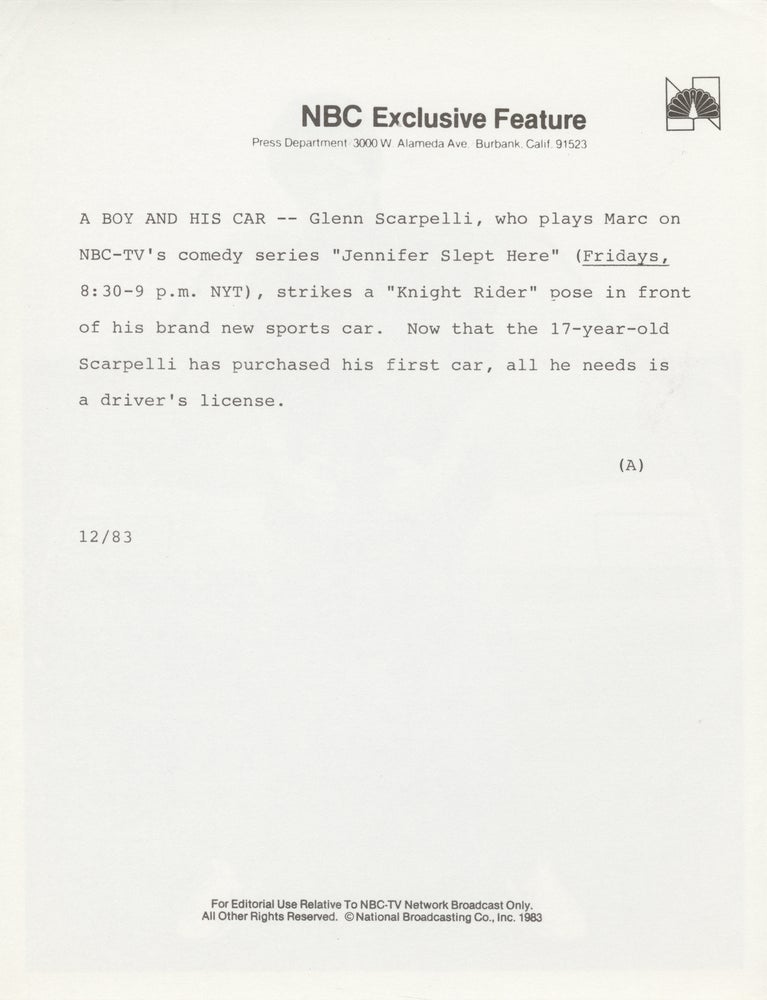 NBC Exclusive Feature
Press Department 3000 W. Alameda Ave. Burbank, Calif. 91523

A BOY AND HIS CAR -- Glenn Scarpelli, who plays Marc on NBC-TV's comedy series "Jennifer Slept Here" (Fridays, 8:30-9 p.m. NYT), strikes a "Knight Rider" pose in front of his brand new sports car. Now that the 17-year-old Scarpelli has purchased his first car, all he needs is a driver's license.

(A)

12/83

For Editorial Use Relative To NBC-TV Network Broadcast Only.
All Other Rights Reserved. © National Broadcasting Co., Inc. 1983